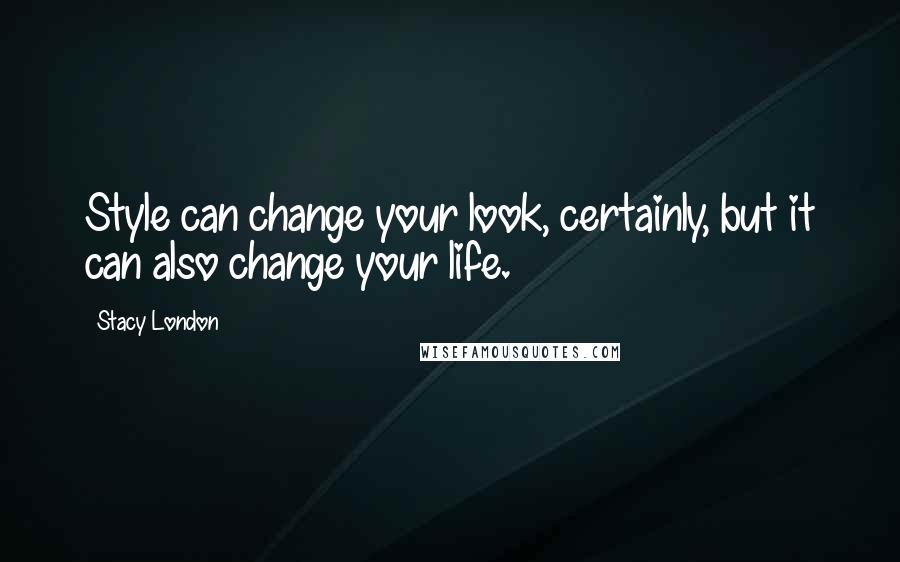 Style can change your look, certainly, but it can also change your life.

Stacy London

WISEFAMOUSQUOTES.COM